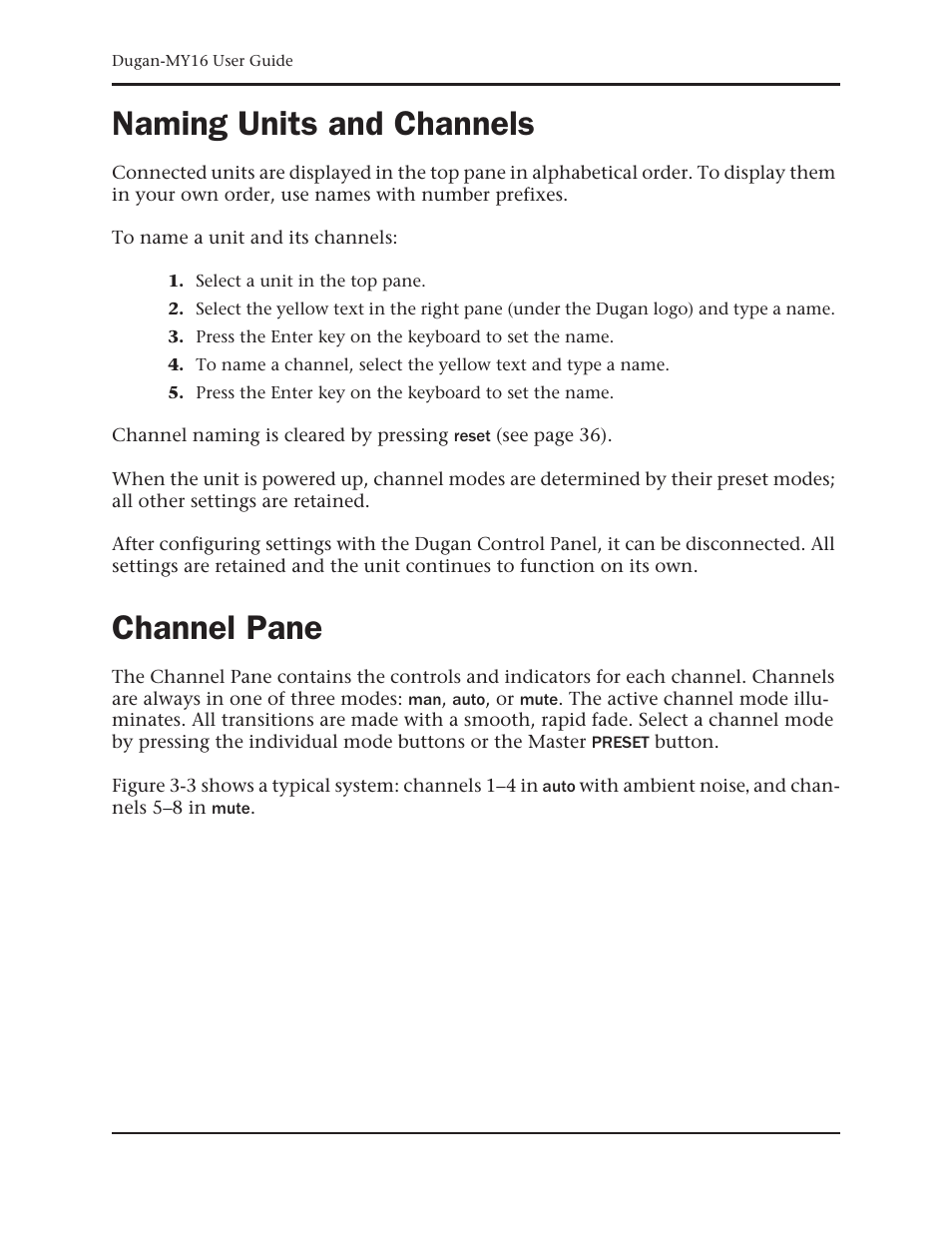 Dugan-MY16 User Guide

Naming Units and Channels

Connected units are displayed in the top pane in alphabetical order. To display them in your own order, use names with number prefixes.

To name a unit and its channels:

1. Select a unit in the top pane.
2. Select the yellow text in the right pane (under the Dugan logo) and type a name.
3. Press the Enter key on the keyboard to set the name.
4. To name a channel, select the yellow text and type a name.
5. Press the Enter key on the keyboard to set the name.

Channel naming is cleared by pressing reset (see page 36).

When the unit is powered up, channel modes are determined by their preset modes; all other settings are retained.

After configuring settings with the Dugan Control Panel, it can be disconnected. All settings are retained and the unit continues to function on its own.

Channel Pane

The Channel Pane contains the controls and indicators for each channel. Channels are always in one of three modes: man, auto, or mute. The active channel mode illuminates. All transitions are made with a smooth, rapid fade. Select a channel mode by pressing the individual mode buttons or the Master PRESET button.

Figure 3-3 shows a typical system: channels 1–4 in auto with ambient noise, and channels 5–8 in mute.